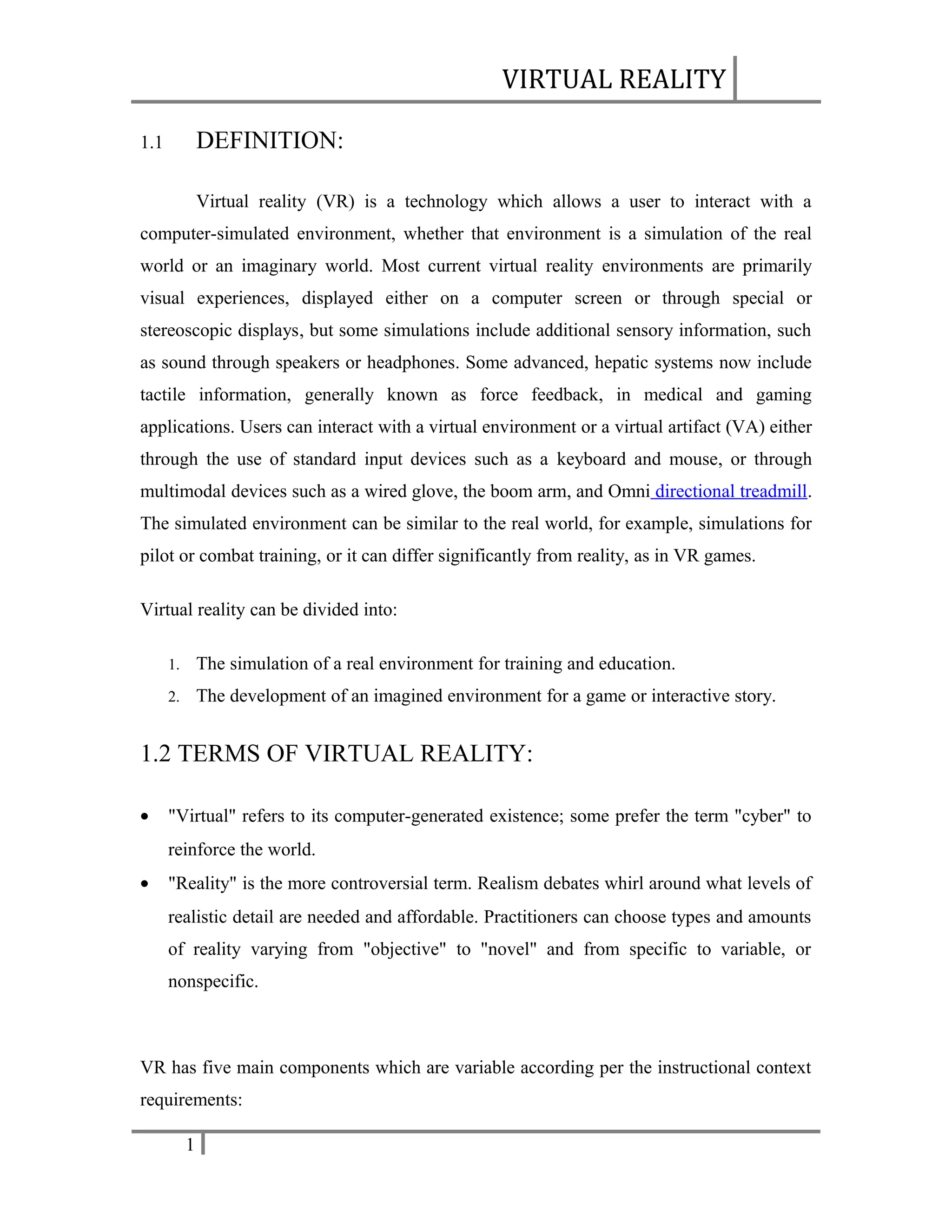 VIRTUAL REALITY

1.1 DEFINITION:

Virtual reality (VR) is a technology which allows a user to interact with a computer-simulated environment, whether that environment is a simulation of the real world or an imaginary world. Most current virtual reality environments are primarily visual experiences, displayed either on a computer screen or through special or stereoscopic displays, but some simulations include additional sensory information, such as sound through speakers or headphones. Some advanced, hepatic systems now include tactile information, generally known as force feedback, in medical and gaming applications. Users can interact with a virtual environment or a virtual artifact (VA) either through the use of standard input devices such as a keyboard and mouse, or through multimodal devices such as a wired glove, the boom arm, and Omni directional treadmill. The simulated environment can be similar to the real world, for example, simulations for pilot or combat training, or it can differ significantly from reality, as in VR games.

Virtual reality can be divided into:

1. The simulation of a real environment for training and education.
2. The development of an imagined environment for a game or interactive story.

1.2 TERMS OF VIRTUAL REALITY:

• "Virtual" refers to its computer-generated existence; some prefer the term "cyber" to reinforce the world.
• "Reality" is the more controversial term. Realism debates whirl around what levels of realistic detail are needed and affordable. Practitioners can choose types and amounts of reality varying from "objective" to "novel" and from specific to variable, or nonspecific.

VR has five main components which are variable according per the instructional context requirements:

1